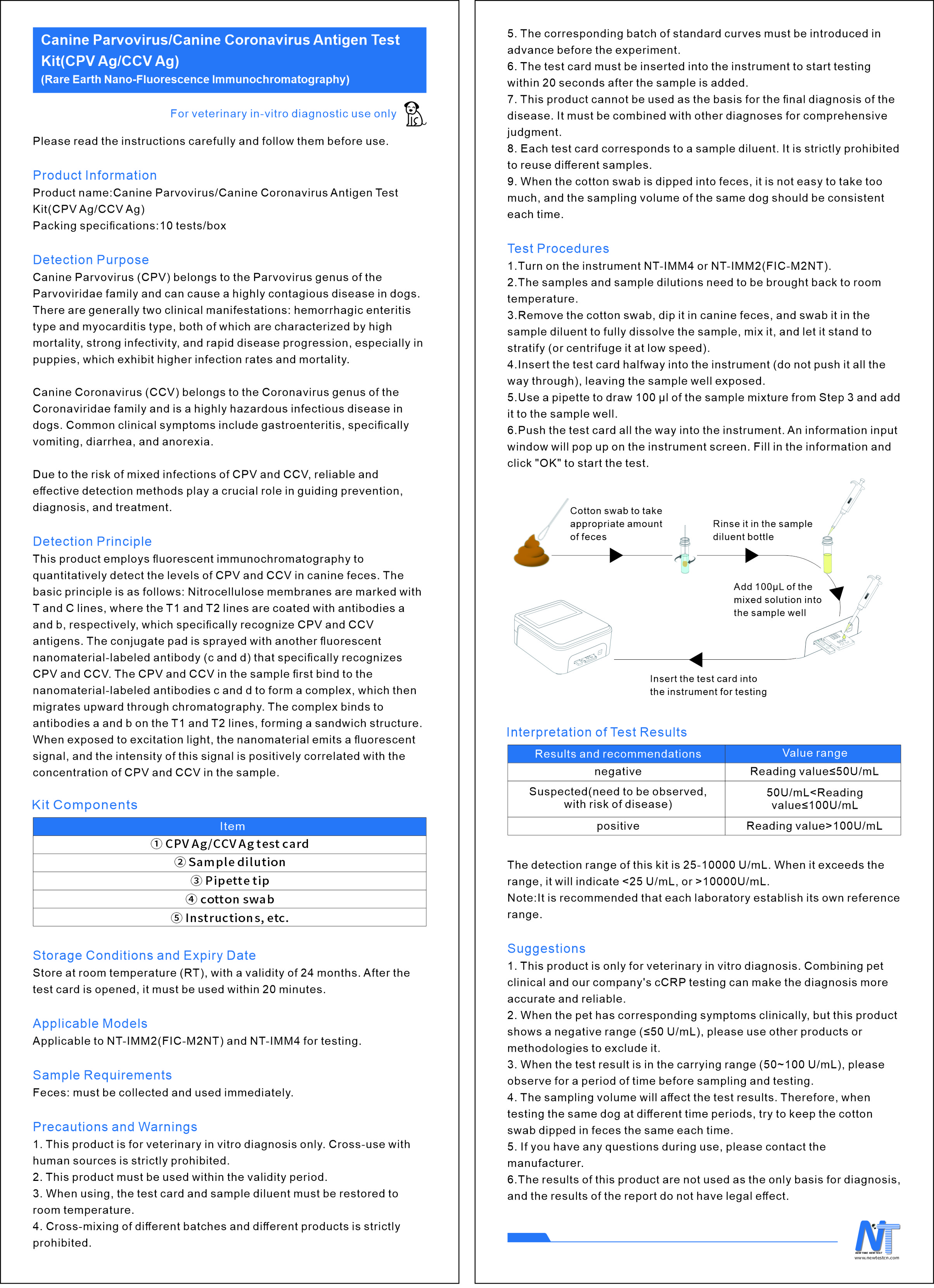 Canine Parvovirus/Canine Coronavirus Antigen Test Kit(CPV Ag/CCV Ag)
(Rare Earth Nano-Fluorescence Immunochromatography)

For veterinary in-vitro diagnostic use only

Please read the instructions carefully and follow them before use.

Product Information
Product name:Canine Parvovirus/Canine Coronavirus Antigen Test Kit(CPV Ag/CCV Ag)
Packing specifications:10 tests/box

Detection Purpose
Canine Parvovirus (CPV) belongs to the Parvovirus genus of the Parvoviridae family and can cause a highly contagious disease in dogs. There are generally two clinical manifestations: hemorrhagic enteritis type and myocarditis type, both of which are characterized by high mortality, strong infectivity, and rapid disease progression, especially in puppies, which exhibit higher infection rates and mortality.

Canine Coronavirus (CCV) belongs to the Coronavirus genus of the Coronaviridae family and is a highly hazardous infectious disease in dogs. Common clinical symptoms include gastroenteritis, specifically vomiting, diarrhea, and anorexia.

Due to the risk of mixed infections of CPV and CCV, reliable and effective detection methods play a crucial role in guiding prevention, diagnosis, and treatment.

Detection Principle
This product employs fluorescent immunochromatography to quantitatively detect the levels of CPV and CCV in canine feces. The basic principle is as follows: Nitrocellulose membranes are marked with T and C lines, where the T1 and T2 lines are coated with antibodies a and b, respectively, which specifically recognize CPV and CCV antigens. The conjugate pad is sprayed with another fluorescent nanomaterial-labeled antibody (c and d) that specifically recognizes CPV and CCV. The CPV and CCV in the sample first bind to the nanomaterial-labeled antibodies c and d to form a complex, which then migrates upward through chromatography. The complex binds to antibodies a and b on the T1 and T2 lines, forming a sandwich structure. When exposed to excitation light, the nanomaterial emits a fluorescent signal, and the intensity of this signal is positively correlated with the concentration of CPV and CCV in the sample.

Kit Components
| Item |
|---|
| ① CPV Ag/CCV Ag test card |
| ② Sample dilution |
| ③ Pipette tip |
| ④ cotton swab |
| ⑤ Instructions, etc. |

Storage Conditions and Expiry Date
Store at room temperature (RT), with a validity of 24 months. After the test card is opened, it must be used within 20 minutes.

Applicable Models
Applicable to NT-IMM2(FIC-M2NT) and NT-IMM4 for testing.

Sample Requirements
Feces: must be collected and used immediately.

Precautions and Warnings
1. This product is for veterinary in vitro diagnosis only. Cross-use with human sources is strictly prohibited.
2. This product must be used within the validity period.
3. When using, the test card and sample diluent must be restored to room temperature.
4. Cross-mixing of different batches and different products is strictly prohibited.
5. The corresponding batch of standard curves must be introduced in advance before the experiment.
6. The test card must be inserted into the instrument to start testing within 20 seconds after the sample is added.
7. This product cannot be used as the basis for the final diagnosis of the disease. It must be combined with other diagnoses for comprehensive judgment.
8. Each test card corresponds to a sample diluent. It is strictly prohibited to reuse different samples.
9. When the cotton swab is dipped into feces, it is not easy to take too much, and the sampling volume of the same dog should be consistent each time.

Test Procedures
1.Turn on the instrument NT-IMM4 or NT-IMM2(FIC-M2NT).
2.The samples and sample dilutions need to be brought back to room temperature.
3.Remove the cotton swab, dip it in canine feces, and swab it in the sample diluent to fully dissolve the sample, mix it, and let it stand to stratify (or centrifuge it at low speed).
4.Insert the test card halfway into the instrument (do not push it all the way through), leaving the sample well exposed.
5.Use a pipette to draw 100 µl of the sample mixture from Step 3 and add it to the sample well.
6.Push the test card all the way into the instrument. An information input window will pop up on the instrument screen. Fill in the information and click "OK" to start the test.

Cotton swab to take appropriate amount of feces
Rinse it in the sample diluent bottle
Add 100µL of the mixed solution into the sample well
Insert the test card into the instrument for testing

Interpretation of Test Results
| Results and recommendations | Value range |
|---|---|
| negative | Reading value≤50U/mL |
| Suspected(need to be observed, with risk of disease) | 50U/mL<Reading value≤100U/mL |
| positive | Reading value>100U/mL |

The detection range of this kit is 25-10000 U/mL. When it exceeds the range, it will indicate <25 U/mL, or >10000U/mL.
Note:It is recommended that each laboratory establish its own reference range.

Suggestions
1. This product is only for veterinary in vitro diagnosis. Combining pet clinical and our company's cCRP testing can make the diagnosis more accurate and reliable.
2. When the pet has corresponding symptoms clinically, but this product shows a negative range (≤50 U/mL), please use other products or methodologies to exclude it.
3. When the test result is in the carrying range (50~100 U/mL), please observe for a period of time before sampling and testing.
4. The sampling volume will affect the test results. Therefore, when testing the same dog at different time periods, try to keep the cotton swab dipped in feces the same each time.
5. If you have any questions during use, please contact the manufacturer.
6.The results of this product are not used as the only basis for diagnosis, and the results of the report do not have legal effect.

NT
NEW TIME NEW TEST
www.newtestcn.com